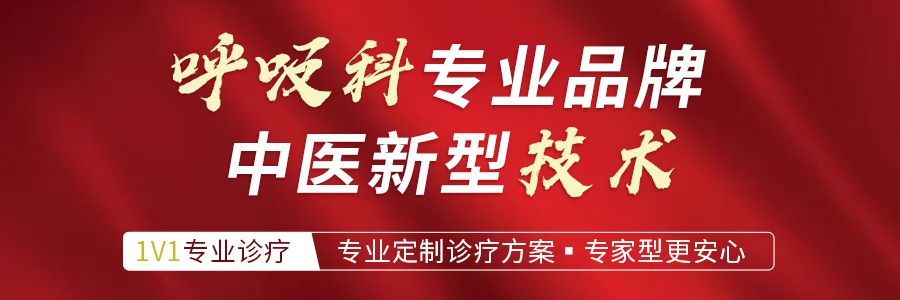 呼吸科专业品牌
中医新型技术

1V1专业诊疗 专业定制诊疗方案 ▪ 专家型更安心